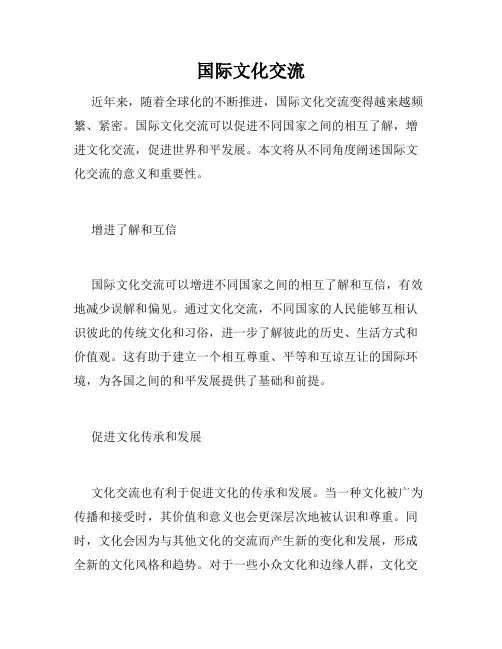 国际文化交流

近年来，随着全球化的不断推进，国际文化交流变得越来越频繁、紧密。国际文化交流可以促进不同国家之间的相互了解，增进文化交流，促进世界和平发展。本文将从不同角度阐述国际文化交流的意义和重要性。

增进了解和互信

国际文化交流可以增进不同国家之间的相互了解和互信，有效地减少误解和偏见。通过文化交流，不同国家的人民能够互相认识彼此的传统文化和习俗，进一步了解彼此的历史、生活方式和价值观。这有助于建立一个相互尊重、平等和互谅互让的国际环境，为各国之间的和平发展提供了基础和前提。

促进文化传承和发展

文化交流也有利于促进文化的传承和发展。当一种文化被广为传播和接受时，其价值和意义也会更深层次地被认识和尊重。同时，文化会因为与其他文化的交流而产生新的变化和发展，形成全新的文化风格和趋势。对于一些小众文化和边缘人群，文化交